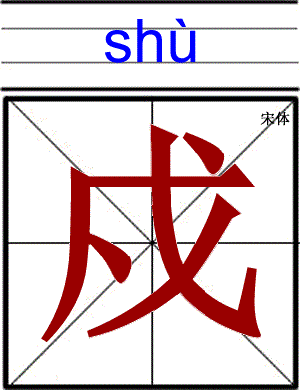 shù

宋体

戍